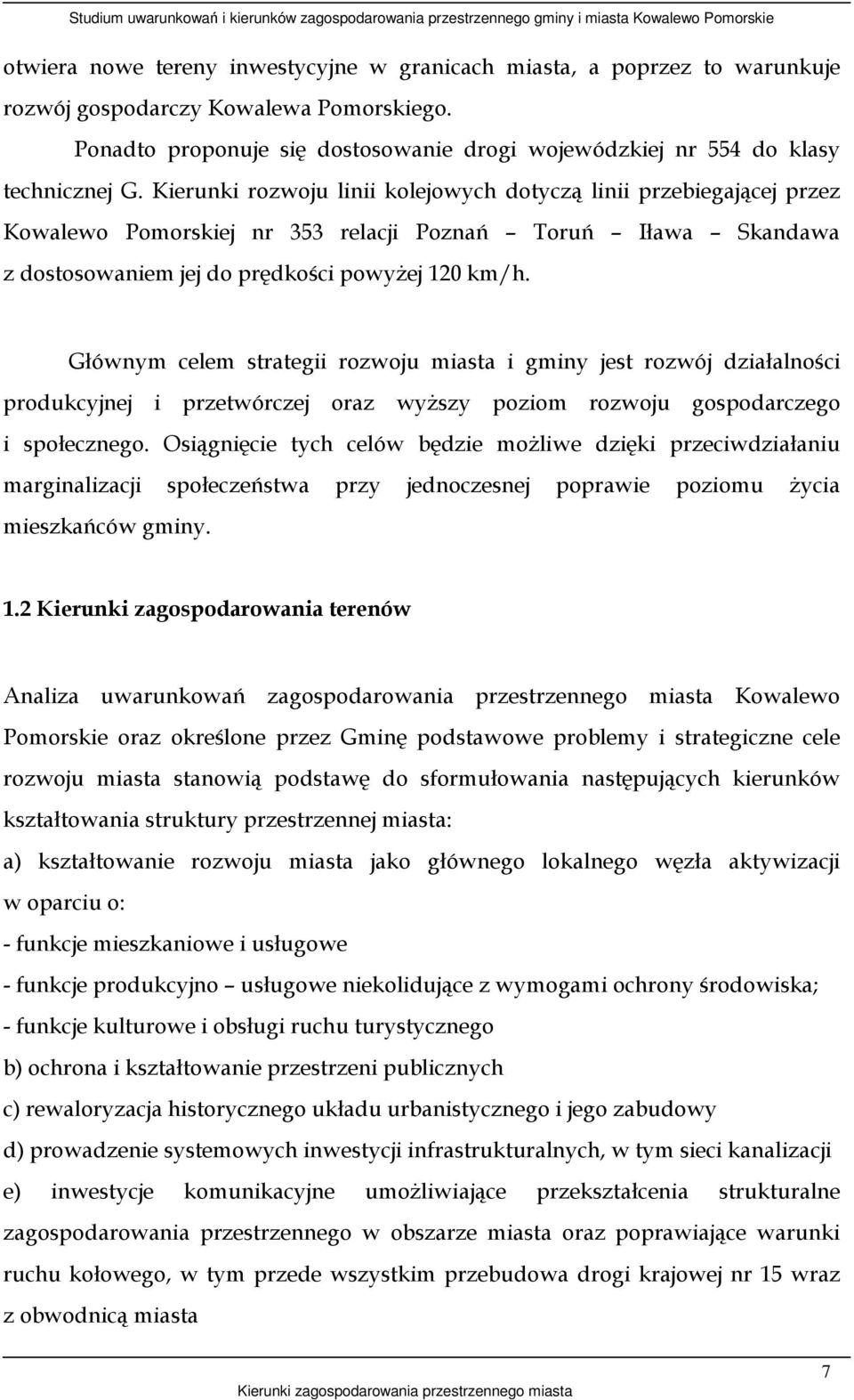 Studium uwarunkowań i kierunków zagospodarowania przestrzennego gminy i miasta Kowalewo Pomorskie

otwiera nowe tereny inwestycyjne w granicach miasta, a poprzez to warunkuje rozwój gospodarczy Kowalewa Pomorskiego.

Ponadto proponuje się dostosowanie drogi wojewódzkiej nr 554 do klasy technicznej G. Kierunki rozwoju linii kolejowych dotyczą linii przebiegającej przez Kowalewo Pomorskiej nr 353 relacji Poznań – Toruń – Iława – Skandawa z dostosowaniem jej do prędkości powyżej 120 km/h.

Głównym celem strategii rozwoju miasta i gminy jest rozwój działalności produkcyjnej i przetwórczej oraz wyższy poziom rozwoju gospodarczego i społecznego. Osiągnięcie tych celów będzie możliwe dzięki przeciwdziałaniu marginalizacji społeczeństwa przy jednoczesnej poprawie poziomu życia mieszkańców gminy.

1.2 Kierunki zagospodarowania terenów

Analiza uwarunkowań zagospodarowania przestrzennego miasta Kowalewo Pomorskie oraz określone przez Gminę podstawowe problemy i strategiczne cele rozwoju miasta stanowią podstawę do sformułowania następujących kierunków kształtowania struktury przestrzennej miasta:
a) kształtowanie rozwoju miasta jako głównego lokalnego węzła aktywizacji w oparciu o:
- funkcje mieszkaniowe i usługowe
- funkcje produkcyjno – usługowe niekolidujące z wymogami ochrony środowiska;
- funkcje kulturowe i obsługi ruchu turystycznego
b) ochrona i kształtowanie przestrzeni publicznych
c) rewaloryzacja historycznego układu urbanistycznego i jego zabudowy
d) prowadzenie systemowych inwestycji infrastrukturalnych, w tym sieci kanalizacji
e) inwestycje komunikacyjne umożliwiające przekształcenia strukturalne zagospodarowania przestrzennego w obszarze miasta oraz poprawiające warunki ruchu kołowego, w tym przede wszystkim przebudowa drogi krajowej nr 15 wraz z obwodnicą miasta

7
Kierunki zagospodarowania przestrzennego miasta